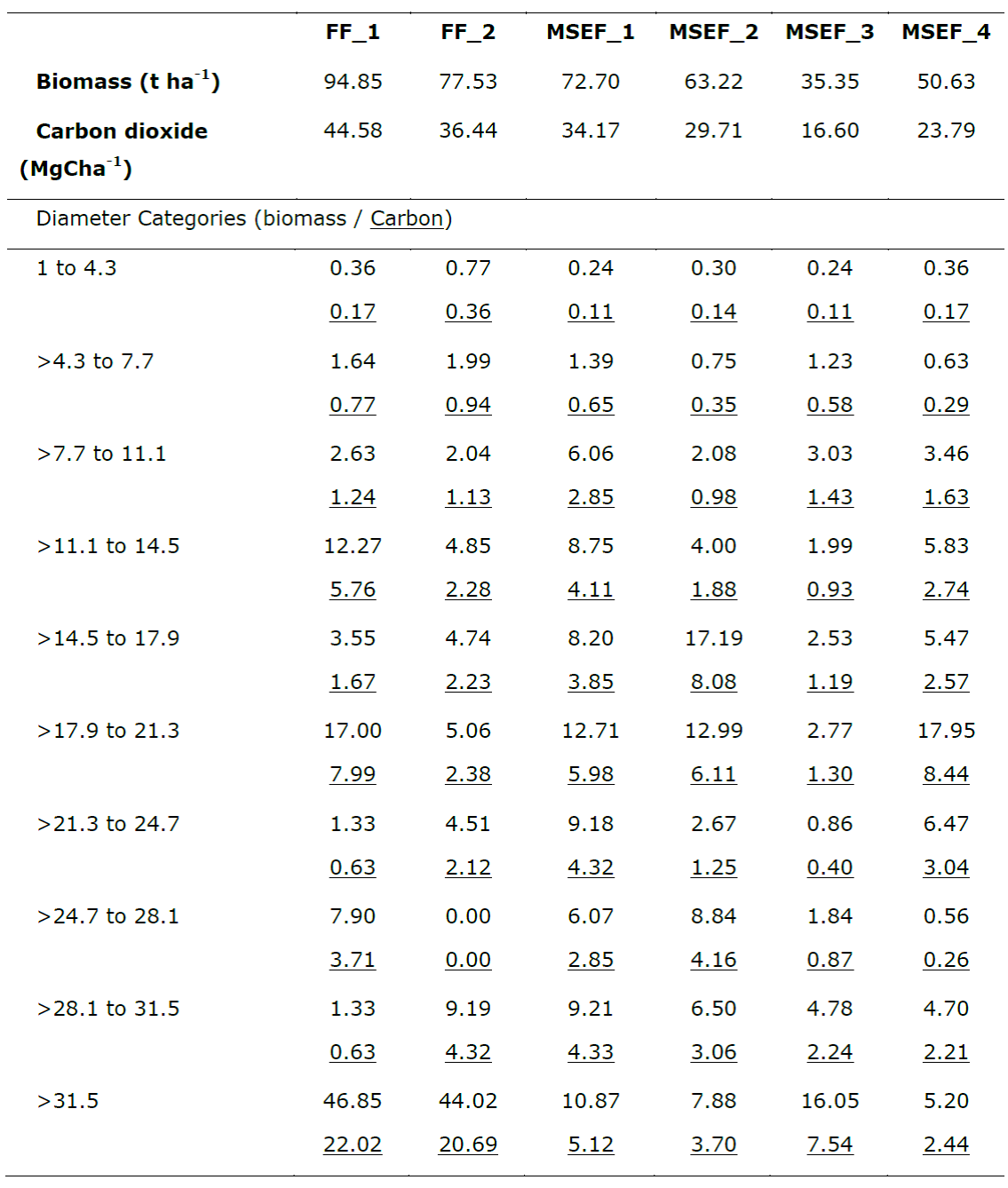 |  | FF_1 | FF_2 | MSEF_1 | MSEF_2 | MSEF_3 | MSEF_4 |
|---|---|---|---|---|---|---|
| Biomass (t ha$^{-1}$) | 94.85 | 77.53 | 72.70 | 63.22 | 35.35 | 50.63 |
| Carbon dioxide (MgCha$^{-1}$) | 44.58 | 36.44 | 34.17 | 29.71 | 16.60 | 23.79 |
| Diameter Categories (biomass / Carbon) | | | | | | |
| 1 to 4.3 | 0.36 | 0.77 | 0.24 | 0.30 | 0.24 | 0.36 |
| | 0.17 | 0.36 | 0.11 | 0.14 | 0.11 | 0.17 |
| >4.3 to 7.7 | 1.64 | 1.99 | 1.39 | 0.75 | 1.23 | 0.63 |
| | 0.77 | 0.94 | 0.65 | 0.35 | 0.58 | 0.29 |
| >7.7 to 11.1 | 2.63 | 2.04 | 6.06 | 2.08 | 3.03 | 3.46 |
| | 1.24 | 1.13 | 2.85 | 0.98 | 1.43 | 1.63 |
| >11.1 to 14.5 | 12.27 | 4.85 | 8.75 | 4.00 | 1.99 | 5.83 |
| | 5.76 | 2.28 | 4.11 | 1.88 | 0.93 | 2.74 |
| >14.5 to 17.9 | 3.55 | 4.74 | 8.20 | 17.19 | 2.53 | 5.47 |
| | 1.67 | 2.23 | 3.85 | 8.08 | 1.19 | 2.57 |
| >17.9 to 21.3 | 17.00 | 5.06 | 12.71 | 12.99 | 2.77 | 17.95 |
| | 7.99 | 2.38 | 5.98 | 6.11 | 1.30 | 8.44 |
| >21.3 to 24.7 | 1.33 | 4.51 | 9.18 | 2.67 | 0.86 | 6.47 |
| | 0.63 | 2.12 | 4.32 | 1.25 | 0.40 | 3.04 |
| >24.7 to 28.1 | 7.90 | 0.00 | 6.07 | 8.84 | 1.84 | 0.56 |
| | 3.71 | 0.00 | 2.85 | 4.16 | 0.87 | 0.26 |
| >28.1 to 31.5 | 1.33 | 9.19 | 9.21 | 6.50 | 4.78 | 4.70 |
| | 0.63 | 4.32 | 4.33 | 3.06 | 2.24 | 2.21 |
| >31.5 | 46.85 | 44.02 | 10.87 | 7.88 | 16.05 | 5.20 |
| | 22.02 | 20.69 | 5.12 | 3.70 | 7.54 | 2.44 |